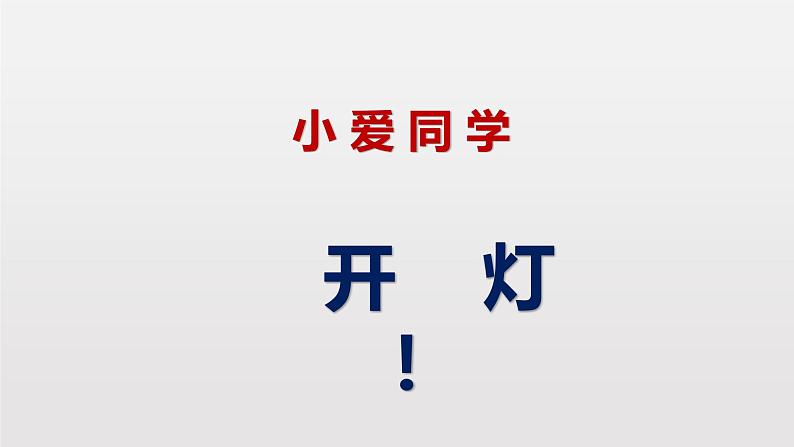 小爱同学

开 灯

！